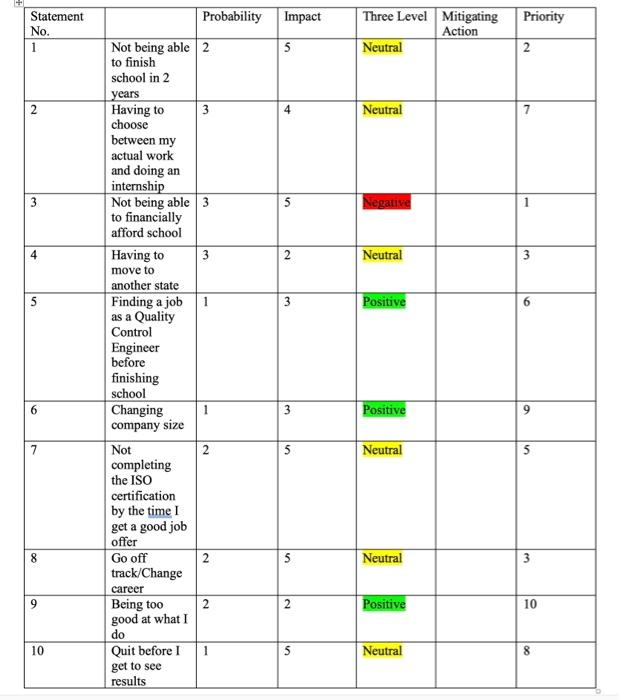 | Statement No. | | Probability | Impact | Three Level | Mitigating Action | Priority |
|---|---|---|---|---|---|---|
| 1 | Not being able to finish school in 2 years | 2 | 5 | Neutral | | 2 |
| 2 | Having to choose between my actual work and doing an internship | 3 | 4 | Neutral | | 7 |
| 3 | Not being able to financially afford school | 3 | 5 | Negative | | 1 |
| 4 | Having to move to another state | 3 | 2 | Neutral | | 3 |
| 5 | Finding a job as a Quality Control Engineer before finishing school | 1 | 3 | Positive | | 6 |
| 6 | Changing company size | 1 | 3 | Positive | | 9 |
| 7 | Not completing the ISO certification by the time I get a good job offer | 2 | 5 | Neutral | | 5 |
| 8 | Go off track/Change career | 2 | 5 | Neutral | | 3 |
| 9 | Being too good at what I do | 2 | 2 | Positive | | 10 |
| 10 | Quit before I get to see results | 1 | 5 | Neutral | | 8 |